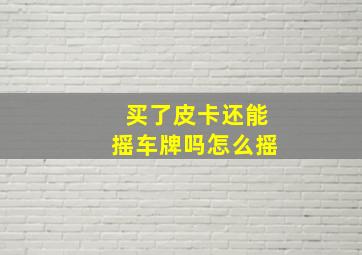 买了皮卡还能
摇车牌吗怎么摇